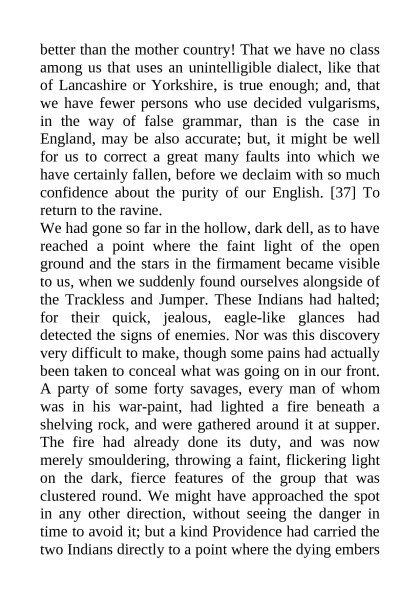 better than the mother country! That we have no class among us that uses an unintelligible dialect, like that of Lancashire or Yorkshire, is true enough; and, that we have fewer persons who use decided vulgarisms, in the way of false grammar, than is the case in England, may be also accurate; but, it might be well for us to correct a great many faults into which we have certainly fallen, before we declaim with so much confidence about the purity of our English. [37] To return to the ravine.

We had gone so far in the hollow, dark dell, as to have reached a point where the faint light of the open ground and the stars in the firmament became visible to us, when we suddenly found ourselves alongside of the Trackless and Jumper. These Indians had halted; for their quick, jealous, eagle-like glances had detected the signs of enemies. Nor was this discovery very difficult to make, though some pains had actually been taken to conceal what was going on in our front. A party of some forty savages, every man of whom was in his war-paint, had lighted a fire beneath a shelving rock, and were gathered around it at supper. The fire had already done its duty, and was now merely smouldering, throwing a faint, flickering light on the dark, fierce features of the group that was clustered round. We might have approached the spot in any other direction, without seeing the danger in time to avoid it; but a kind Providence had carried the two Indians directly to a point where the dying embers